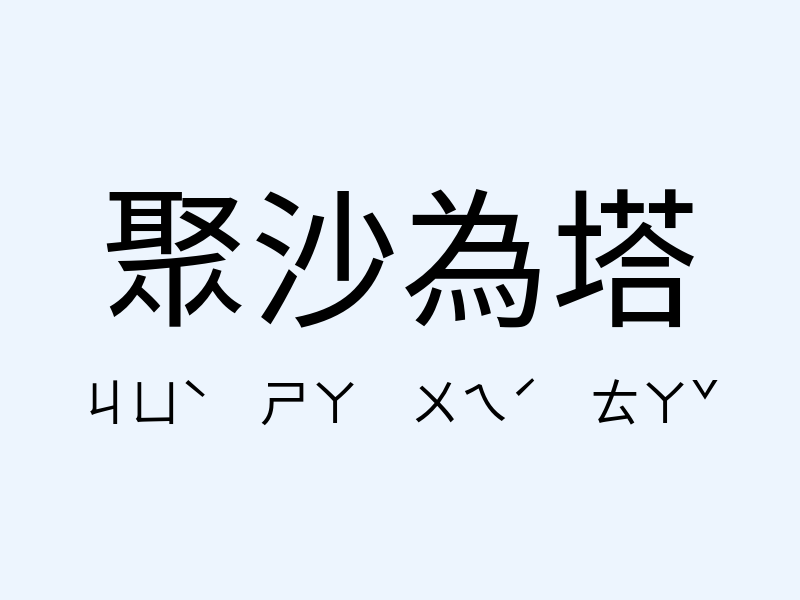 聚沙為塔

ㄐㄩˋ ㄕㄚ ㄨㄟˊ ㄊㄚˇ